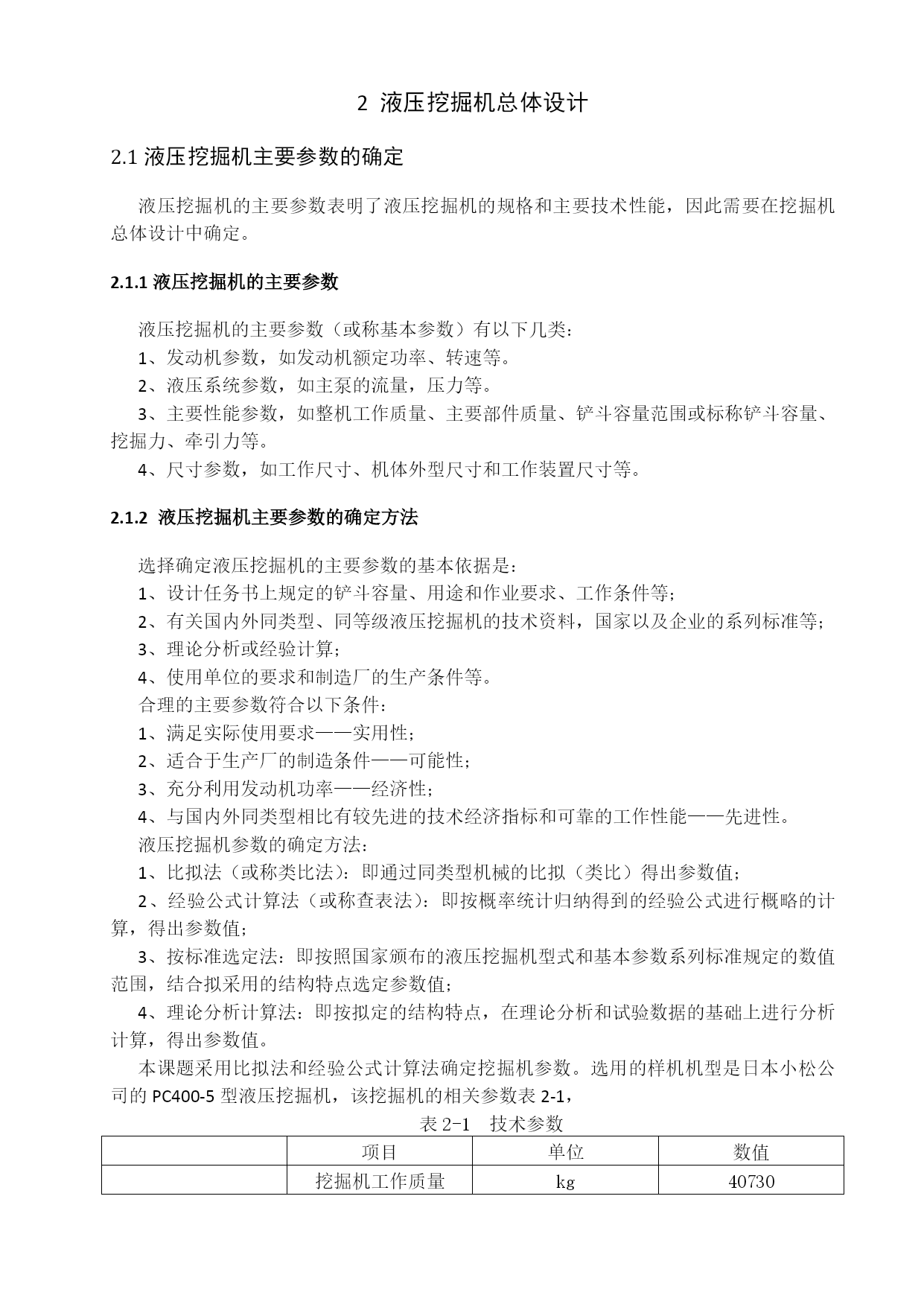 2 液压挖掘机总体设计

2.1 液压挖掘机主要参数的确定

液压挖掘机的主要参数表明了液压挖掘机的规格和主要技术性能，因此需要在挖掘机总体设计中确定。

2.1.1 液压挖掘机的主要参数

液压挖掘机的主要参数（或称基本参数）有以下几类：

1、发动机参数，如发动机额定功率、转速等。

2、液压系统参数，如主泵的流量，压力等。

3、主要性能参数，如整机工作质量、主要部件质量、铲斗容量范围或标称铲斗容量、挖掘力、牵引力等。

4、尺寸参数，如工作尺寸、机体外型尺寸和工作装置尺寸等。

2.1.2 液压挖掘机主要参数的确定方法

选择确定液压挖掘机的主要参数的基本依据是：

1、设计任务书上规定的铲斗容量、用途和作业要求、工作条件等；

2、有关国内外同类型、同等级液压挖掘机的技术资料，国家以及企业的系列标准等；

3、理论分析或经验计算；

4、使用单位的要求和制造厂的生产条件等。

合理的主要参数符合以下条件：

1、满足实际使用要求——实用性；

2、适合于生产厂的制造条件——可能性；

3、充分利用发动机功率——经济性；

4、与国内外同类型相比有较先进的技术经济指标和可靠的工作性能——先进性。

液压挖掘机参数的确定方法：

1、比拟法（或称类比法）：即通过同类型机械的比拟（类比）得出参数值；

2、经验公式计算法（或称查表法）：即按概率统计归纳得到的经验公式进行概略的计算，得出参数值；

3、按标准选定法：即按照国家颁布的液压挖掘机型式和基本参数系列标准规定的数值范围，结合拟采用的结构特点选定参数值；

4、理论分析计算法：即按拟定的结构特点，在理论分析和试验数据的基础上进行分析计算，得出参数值。

本课题采用比拟法和经验公式计算法确定挖掘机参数。选用的样机机型是日本小松公司的 PC400-5 型液压挖掘机，该挖掘机的相关参数表 2-1，

表 2-1 技术参数

| | 项目 | 单位 | 数值 |
|---|---|---|---|
| | 挖掘机工作质量 | kg | 40730 |